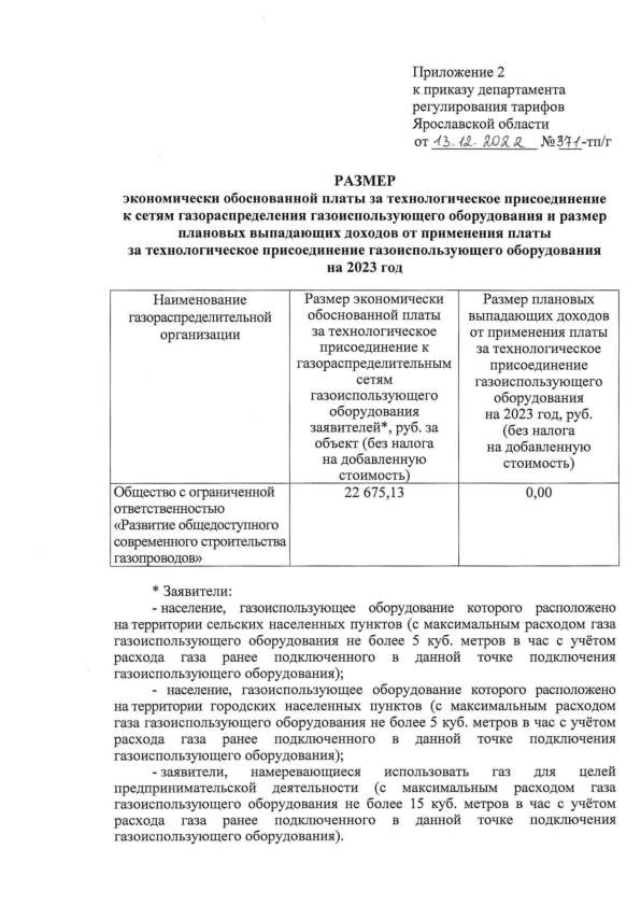 Приложение 2
к приказу департамента
регулирования тарифов
Ярославской области
от 13.12.2022 №371-тп/г

РАЗМЕР
экономически обоснованной платы за технологическое присоединение к сетям газораспределения газоиспользующего оборудования и размер плановых выпадающих доходов от применения платы за технологическое присоединение газоиспользующего оборудования на 2023 год

| Наименование газораспределительной организации | Размер экономически обоснованной платы за технологическое присоединение к газораспределительным сетям газоиспользующего оборудования заявителей*, руб. за объект (без налога на добавленную стоимость) | Размер плановых выпадающих доходов от применения платы за технологическое присоединение газоиспользующего оборудования на 2023 год, руб. (без налога на добавленную стоимость) |
|---|---|---|
| Общество с ограниченной ответственностью «Развитие общедоступного современного строительства газопроводов» | 22 675,13 | 0,00 |

* Заявители:
- население, газоиспользующее оборудование которого расположено на территории сельских населенных пунктов (с максимальным расходом газа газоиспользующего оборудования не более 5 куб. метров в час с учётом расхода газа ранее подключенного в данной точке подключения газоиспользующего оборудования);
- население, газоиспользующее оборудование которого расположено на территории городских населенных пунктов (с максимальным расходом газа газоиспользующего оборудования не более 5 куб. метров в час с учётом расхода газа ранее подключенного в данной точке подключения газоиспользующего оборудования);
- заявители, намеревающиеся использовать газ для целей предпринимательской деятельности (с максимальным расходом газа газоиспользующего оборудования не более 15 куб. метров в час с учётом расхода газа ранее подключенного в данной точке подключения газоиспользующего оборудования).